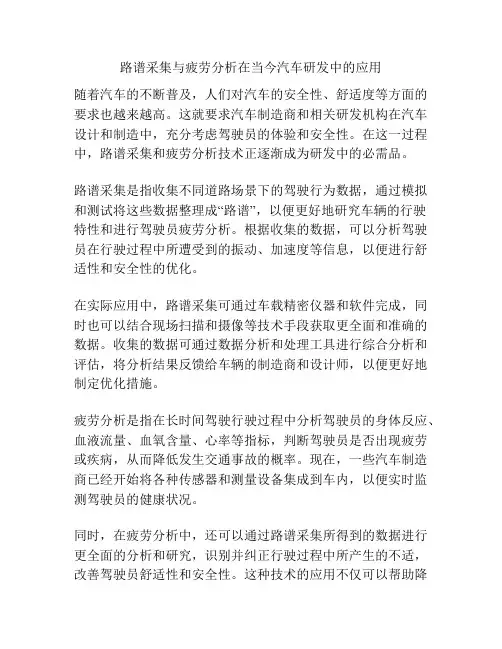 路谱采集与疲劳分析在当今汽车研发中的应用

随着汽车的不断普及，人们对汽车的安全性、舒适度等方面的要求也越来越高。这就要求汽车制造商和相关研发机构在汽车设计和制造中，充分考虑驾驶员的体验和安全性。在这一过程中，路谱采集和疲劳分析技术正逐渐成为研发中的必需品。

路谱采集是指收集不同道路场景下的驾驶行为数据，通过模拟和测试将这些数据整理成“路谱”，以便更好地研究车辆的行驶特性和进行驾驶员疲劳分析。根据收集的数据，可以分析驾驶员在行驶过程中所遭受到的振动、加速度等信息，以便进行舒适性和安全性的优化。

在实际应用中，路谱采集可通过车载精密仪器和软件完成，同时也可以结合现场扫描和摄像等技术手段获取更全面和准确的数据。收集的数据可通过数据分析和处理工具进行综合分析和评估，将分析结果反馈给车辆的制造商和设计师，以便更好地制定优化措施。

疲劳分析是指在长时间驾驶行驶过程中分析驾驶员的身体反应、血液流量、血氧含量、心率等指标，判断驾驶员是否出现疲劳或疾病，从而降低发生交通事故的概率。现在，一些汽车制造商已经开始将各种传感器和测量设备集成到车内，以便实时监测驾驶员的健康状况。

同时，在疲劳分析中，还可以通过路谱采集所得到的数据进行更全面的分析和研究，识别并纠正行驶过程中所产生的不适，改善驾驶员舒适性和安全性。这种技术的应用不仅可以帮助降